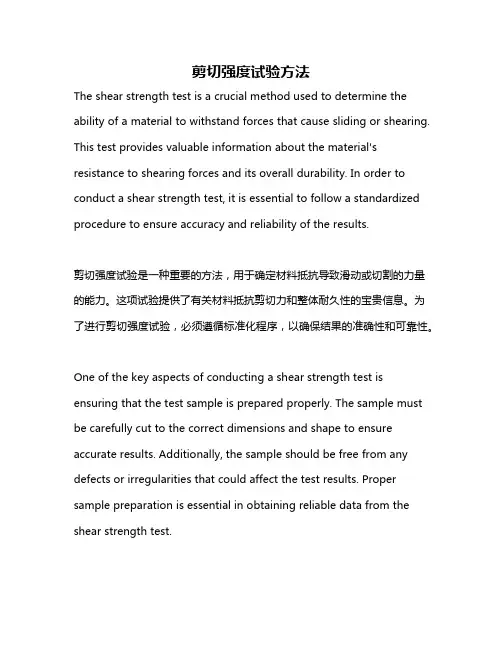 剪切强度试验方法

The shear strength test is a crucial method used to determine the ability of a material to withstand forces that cause sliding or shearing. This test provides valuable information about the material's resistance to shearing forces and its overall durability. In order to conduct a shear strength test, it is essential to follow a standardized procedure to ensure accuracy and reliability of the results.

剪切强度试验是一种重要的方法，用于确定材料抵抗导致滑动或切割的力量的能力。这项试验提供了有关材料抵抗剪切力和整体耐久性的宝贵信息。为了进行剪切强度试验，必须遵循标准化程序，以确保结果的准确性和可靠性。

One of the key aspects of conducting a shear strength test is ensuring that the test sample is prepared properly. The sample must be carefully cut to the correct dimensions and shape to ensure accurate results. Additionally, the sample should be free from any defects or irregularities that could affect the test results. Proper sample preparation is essential in obtaining reliable data from the shear strength test.